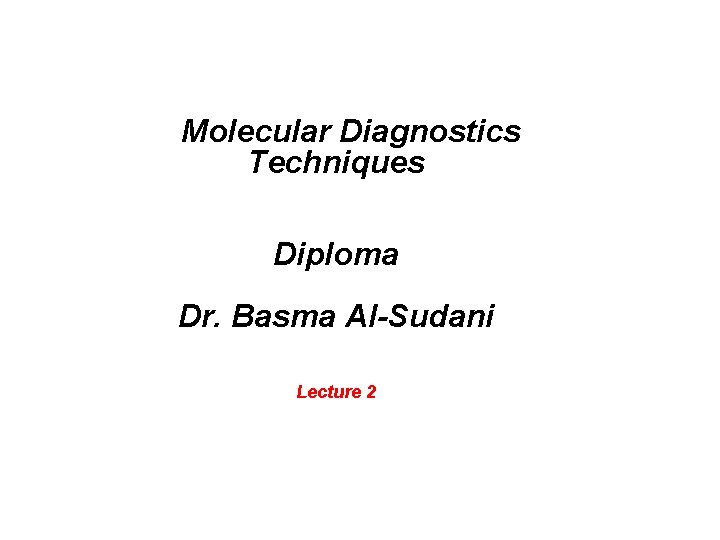 Molecular Diagnostics
Techniques

Diploma

Dr. Basma Al-Sudani

Lecture 2